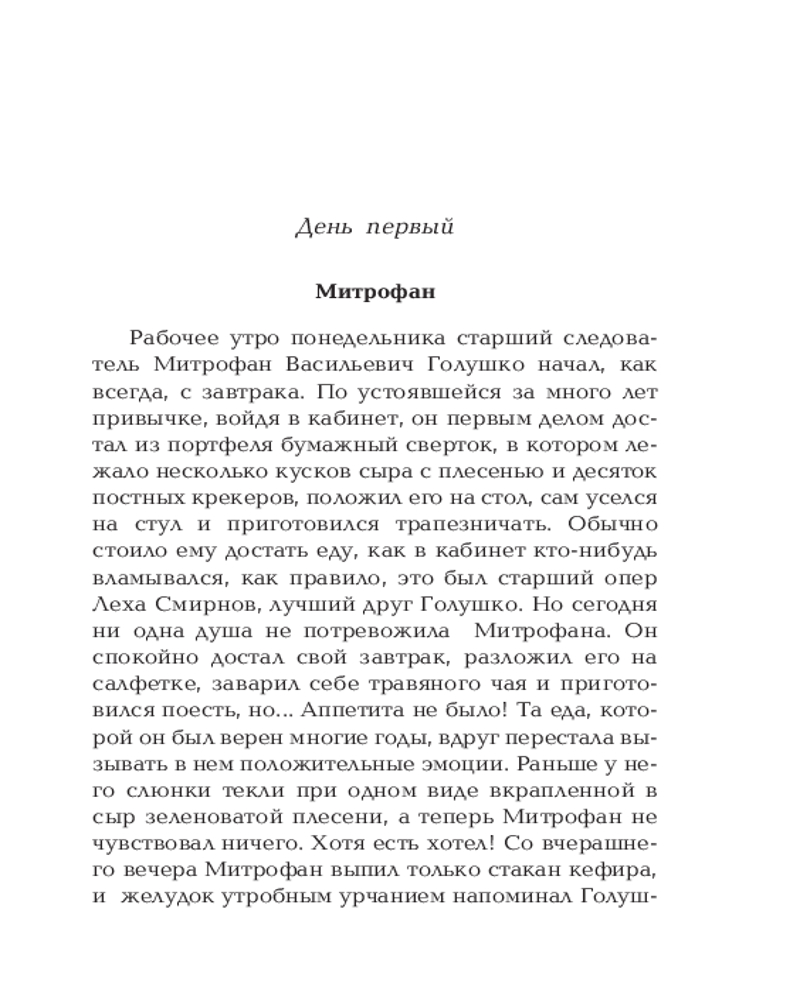 День первый

Митрофан

Рабочее утро понедельника старший следователь Митрофан Васильевич Голушко начал, как всегда, с завтрака. По устоявшейся за много лет привычке, войдя в кабинет, он первым делом достал из портфеля бумажный сверток, в котором лежало несколько кусков сыра с плесенью и десяток постных крекеров, положил его на стол, сам уселся на стул и приготовился трапезничать. Обычно стоило ему достать еду, как в кабинет кто-нибудь вламывался, как правило, это был старший опер Леха Смирнов, лучший друг Голушко. Но сегодня ни одна душа не потревожила Митрофана. Он спокойно достал свой завтрак, разложил его на салфетке, заварил себе травяного чая и приготовился поесть, но... Аппетита не было! Та еда, которой он был верен многие годы, вдруг перестала вызывать в нем положительные эмоции. Раньше у него слюнки текли при одном виде вкрапленной в сыр зеленоватой плесени, а теперь Митрофан не чувствовал ничего. Хотя есть хотел! Со вчерашнего вечера Митрофан выпил только стакан кефира, и желудок утробным урчанием напоминал Голуш-